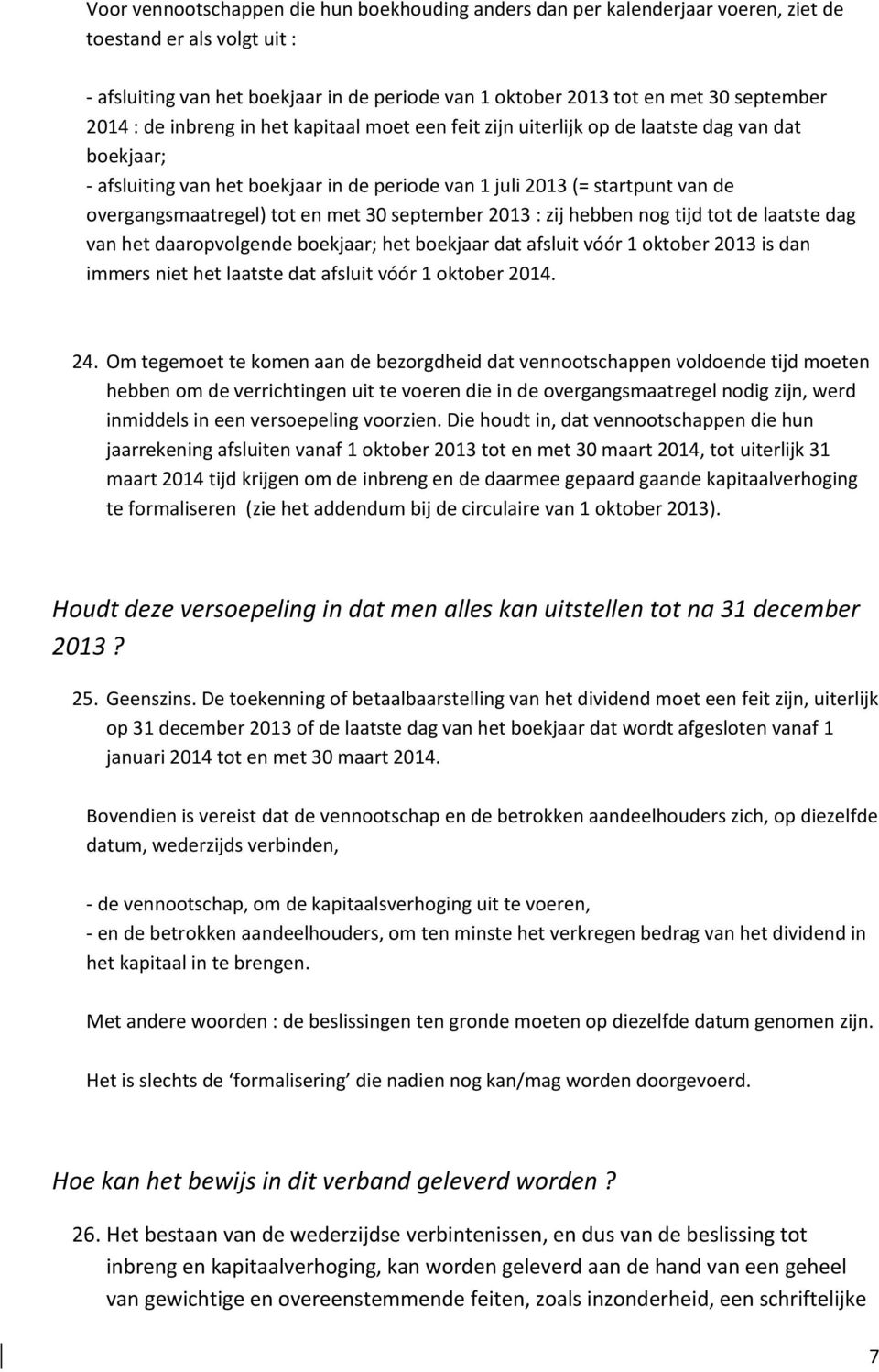 Voor vennootschappen die hun boekhouding anders dan per kalenderjaar voeren, ziet de toestand er als volgt uit :

- afsluiting van het boekjaar in de periode van 1 oktober 2013 tot en met 30 september 2014 : de inbreng in het kapitaal moet een feit zijn uiterlijk op de laatste dag van dat boekjaar;
- afsluiting van het boekjaar in de periode van 1 juli 2013 (= startpunt van de overgangsmaatregel) tot en met 30 september 2013 : zij hebben nog tijd tot de laatste dag van het daaropvolgende boekjaar; het boekjaar dat afsluit vóór 1 oktober 2013 is dan immers niet het laatste dat afsluit vóór 1 oktober 2014.

24. Om tegemoet te komen aan de bezorgdheid dat vennootschappen voldoende tijd moeten hebben om de verrichtingen uit te voeren die in de overgangsmaatregel nodig zijn, werd inmiddels in een versoepeling voorzien. Die houdt in, dat vennootschappen die hun jaarrekening afsluiten vanaf 1 oktober 2013 tot en met 30 maart 2014, tot uiterlijk 31 maart 2014 tijd krijgen om de inbreng en de daarmee gepaard gaande kapitaalverhoging te formaliseren (zie het addendum bij de circulaire van 1 oktober 2013).

Houdt deze versoepeling in dat men alles kan uitstellen tot na 31 december 2013 ?

25. Geenszins. De toekenning of betaalbaarstelling van het dividend moet een feit zijn, uiterlijk op 31 december 2013 of de laatste dag van het boekjaar dat wordt afgesloten vanaf 1 januari 2014 tot en met 30 maart 2014.

Bovendien is vereist dat de vennootschap en de betrokken aandeelhouders zich, op diezelfde datum, wederzijds verbinden,

- de vennootschap, om de kapitaalsverhoging uit te voeren,
- en de betrokken aandeelhouders, om ten minste het verkregen bedrag van het dividend in het kapitaal in te brengen.

Met andere woorden : de beslissingen ten gronde moeten op diezelfde datum genomen zijn.

Het is slechts de ‘formalisering’ die nadien nog kan/mag worden doorgevoerd.

Hoe kan het bewijs in dit verband geleverd worden ?

26. Het bestaan van de wederzijdse verbintenissen, en dus van de beslissing tot inbreng en kapitaalverhoging, kan worden geleverd aan de hand van een geheel van gewichtige en overeenstemmende feiten, zoals inzonderheid, een schriftelijke

7